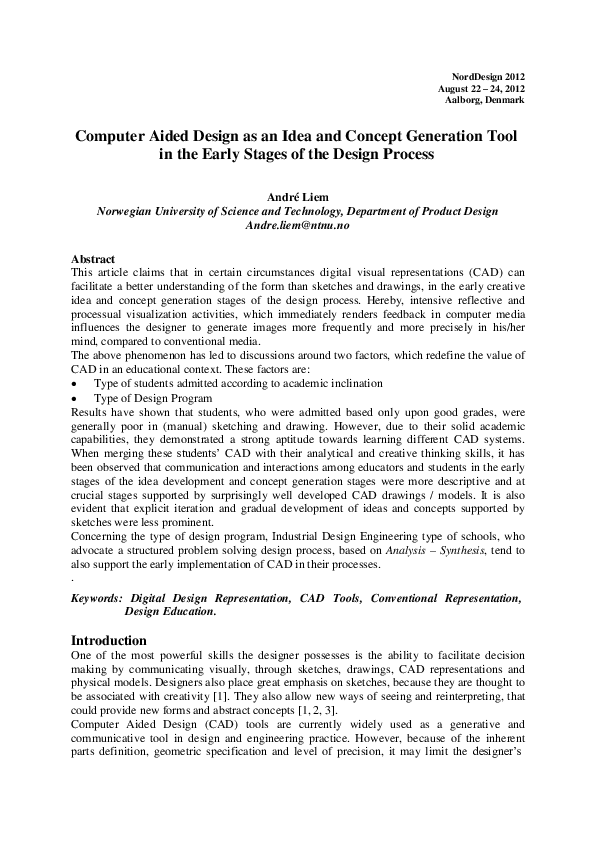 NordDesign 2012
August 22 – 24, 2012
Aalborg, Denmark

Computer Aided Design as an Idea and Concept Generation Tool in the Early Stages of the Design Process

André Liem
Norwegian University of Science and Technology, Department of Product Design
Andre.liem@ntnu.no

Abstract
This article claims that in certain circumstances digital visual representations (CAD) can facilitate a better understanding of the form than sketches and drawings, in the early creative idea and concept generation stages of the design process. Hereby, intensive reflective and processual visualization activities, which immediately renders feedback in computer media influences the designer to generate images more frequently and more precisely in his/her mind, compared to conventional media.
The above phenomenon has led to discussions around two factors, which redefine the value of CAD in an educational context. These factors are:
• Type of students admitted according to academic inclination
• Type of Design Program
Results have shown that students, who were admitted based only upon good grades, were generally poor in (manual) sketching and drawing. However, due to their solid academic capabilities, they demonstrated a strong aptitude towards learning different CAD systems. When merging these students' CAD with their analytical and creative thinking skills, it has been observed that communication and interactions among educators and students in the early stages of the idea development and concept generation stages were more descriptive and at crucial stages supported by surprisingly well developed CAD drawings / models. It is also evident that explicit iteration and gradual development of ideas and concepts supported by sketches were less prominent.
Concerning the type of design program, Industrial Design Engineering type of schools, who advocate a structured problem solving design process, based on Analysis – Synthesis, tend to also support the early implementation of CAD in their processes.
.

Keywords: Digital Design Representation, CAD Tools, Conventional Representation, Design Education.

Introduction
One of the most powerful skills the designer possesses is the ability to facilitate decision making by communicating visually, through sketches, drawings, CAD representations and physical models. Designers also place great emphasis on sketches, because they are thought to be associated with creativity [1]. They also allow new ways of seeing and reinterpreting, that could provide new forms and abstract concepts [1, 2, 3].
Computer Aided Design (CAD) tools are currently widely used as a generative and communicative tool in design and engineering practice. However, because of the inherent parts definition, geometric specification and level of precision, it may limit the designer's